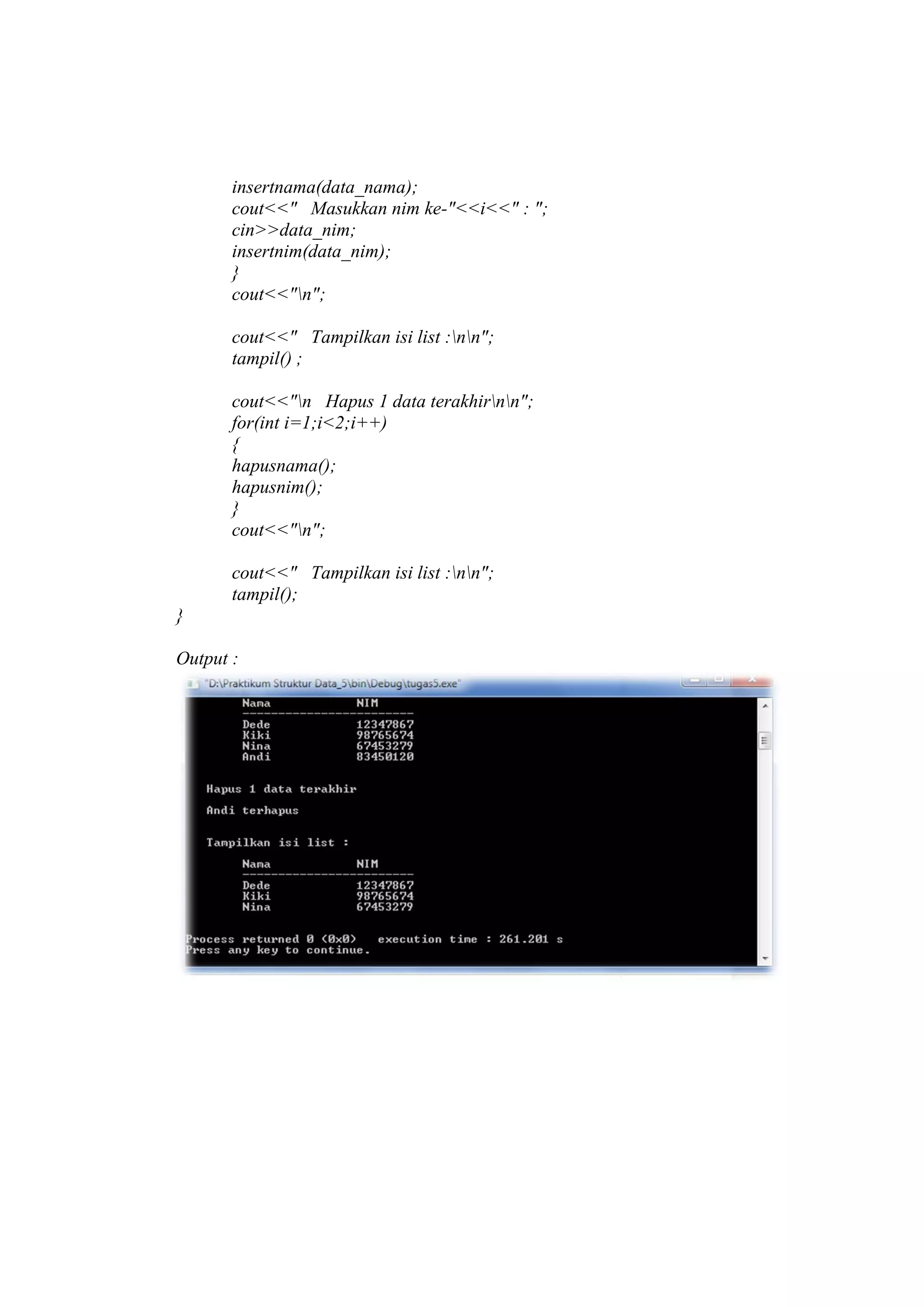 insertnama(data_nama);
cout<<"   Masukkan nim ke-"<<i<<" : ";
cin>>data_nim;
insertnim(data_nim);
}
cout<<"\n";

cout<<"   Tampilkan isi list :\n\n";
tampil() ;

cout<<"\n   Hapus 1 data terakhir\n\n";
for(int i=1;i<2;i++)
{
hapusnama();
hapusnim();
}
cout<<"\n";

cout<<"   Tampilkan isi list :\n\n";
tampil();
}

Output :

"D:\Praktikum Struktur Data_5\bin\Debug\tugas5.exe"

Nama NIM
------------------------
Dede 12347867
Kiki 98765674
Nina 67453279
Andi 83450120

Hapus 1 data terakhir

Andi terhapus

Tampilkan isi list :

Nama NIM
------------------------
Dede 12347867
Kiki 98765674
Nina 67453279

Process returned 0 (0x0)   execution time : 261.201 s
Press any key to continue.